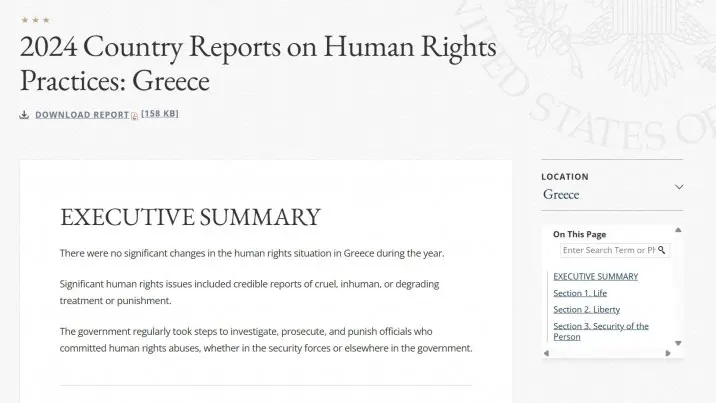 2024 Country Reports on Human Rights Practices: Greece

DOWNLOAD REPORT [158 KB]

EXECUTIVE SUMMARY

There were no significant changes in the human rights situation in Greece during the year.

Significant human rights issues included credible reports of cruel, inhuman, or degrading treatment or punishment.

The government regularly took steps to investigate, prosecute, and punish officials who committed human rights abuses, whether in the security forces or elsewhere in the government.

LOCATION
Greece

On This Page
Enter Search Term or Ph

EXECUTIVE SUMMARY
Section 1. Life
Section 2. Liberty
Section 3. Security of the Person

UNITED STATES OF